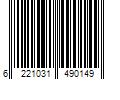 6 221031 490149